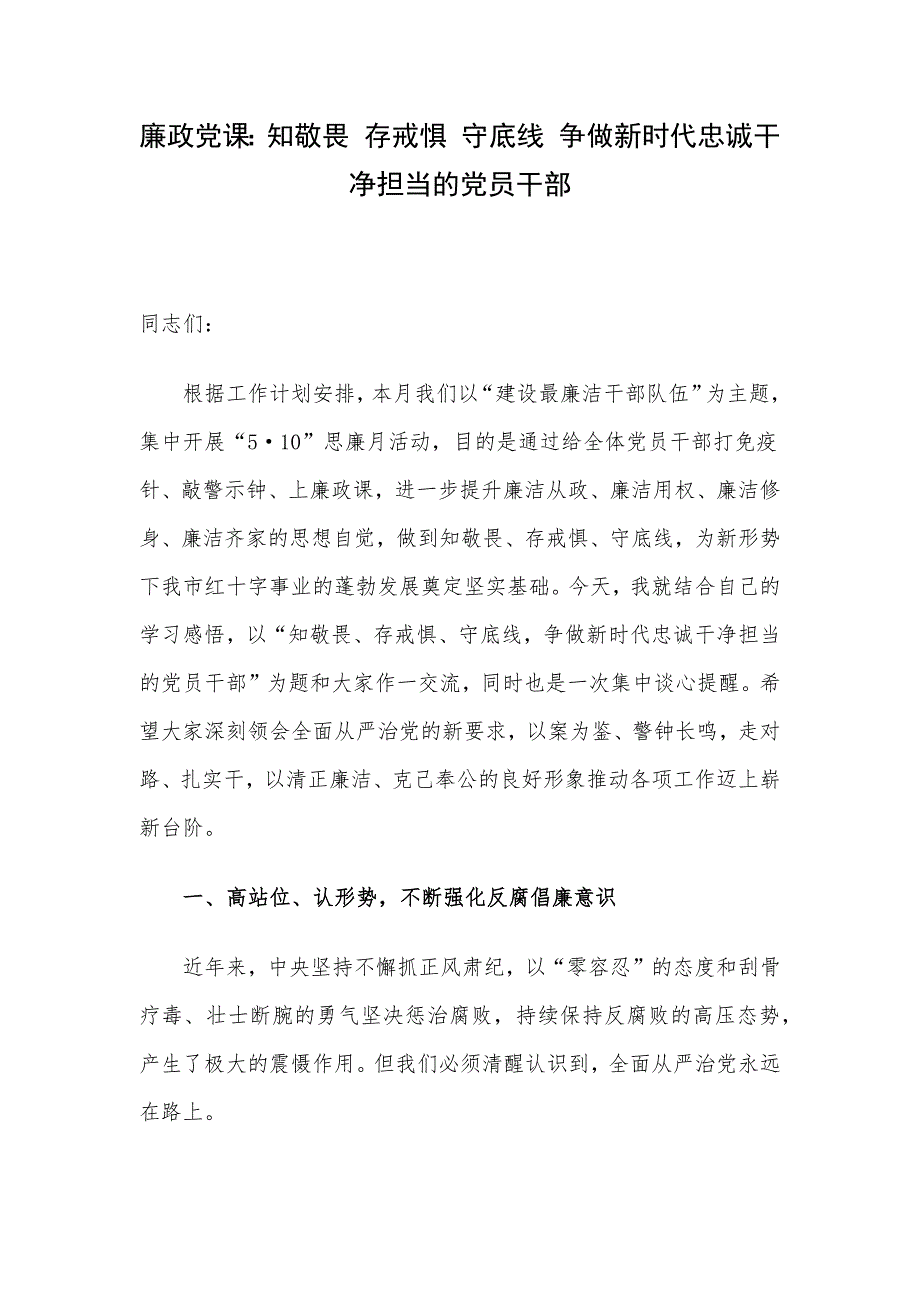 廉政党课: 知敬畏 存戒惧 守底线 争做新时代忠诚干净担当的党员干部

同志们：

根据工作计划安排，本月我们以“建设最廉洁干部队伍”为主题，集中开展“5·10”思廉月活动，目的是通过给全体党员干部打免疫针、敲警示钟、上廉政课，进一步提升廉洁从政、廉洁用权、廉洁修身、廉洁齐家的思想自觉，做到知敬畏、存戒惧、守底线，为新形势下我市红十字事业的蓬勃发展奠定坚实基础。今天，我就结合自己的学习感悟，以“知敬畏、存戒惧、守底线，争做新时代忠诚干净担当的党员干部”为题和大家作一交流，同时也是一次集中谈心提醒。希望大家深刻领会全面从严治党的新要求，以案为鉴、警钟长鸣，走对路、扎实干，以清正廉洁、克己奉公的良好形象推动各项工作迈上崭新台阶。

一、高站位、认形势，不断强化反腐倡廉意识

近年来，中央坚持不懈抓正风肃纪，以“零容忍”的态度和刮骨疗毒、壮士断腕的勇气坚决惩治腐败，持续保持反腐败的高压态势，产生了极大的震慑作用。但我们必须清醒认识到，全面从严治党永远在路上。